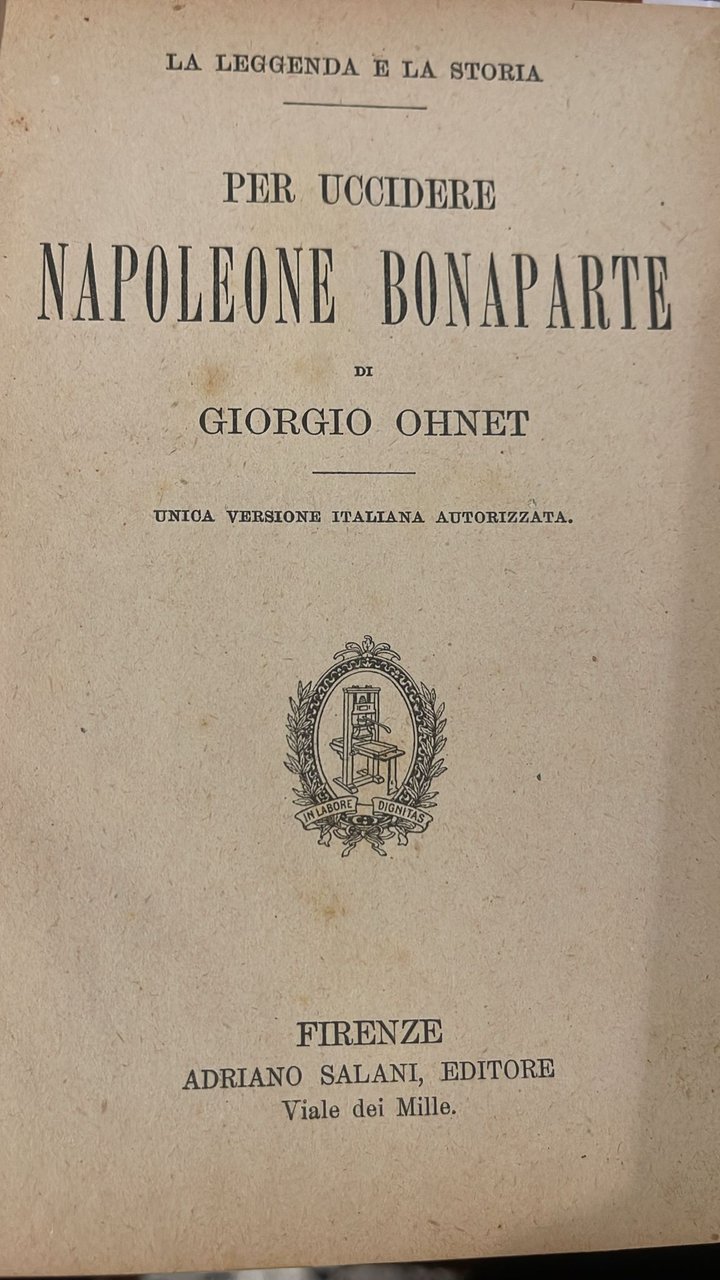 LA LEGGENDA E LA STORIA

PER UCCIDERE
NAPOLEONE BONAPARTE
DI
GIORGIO OHNET

UNICA VERSIONE ITALIANA AUTORIZZATA.

IN LABORE DIGNITAS

FIRENZE
ADRIANO SALANI, EDITORE
Viale dei Mille.